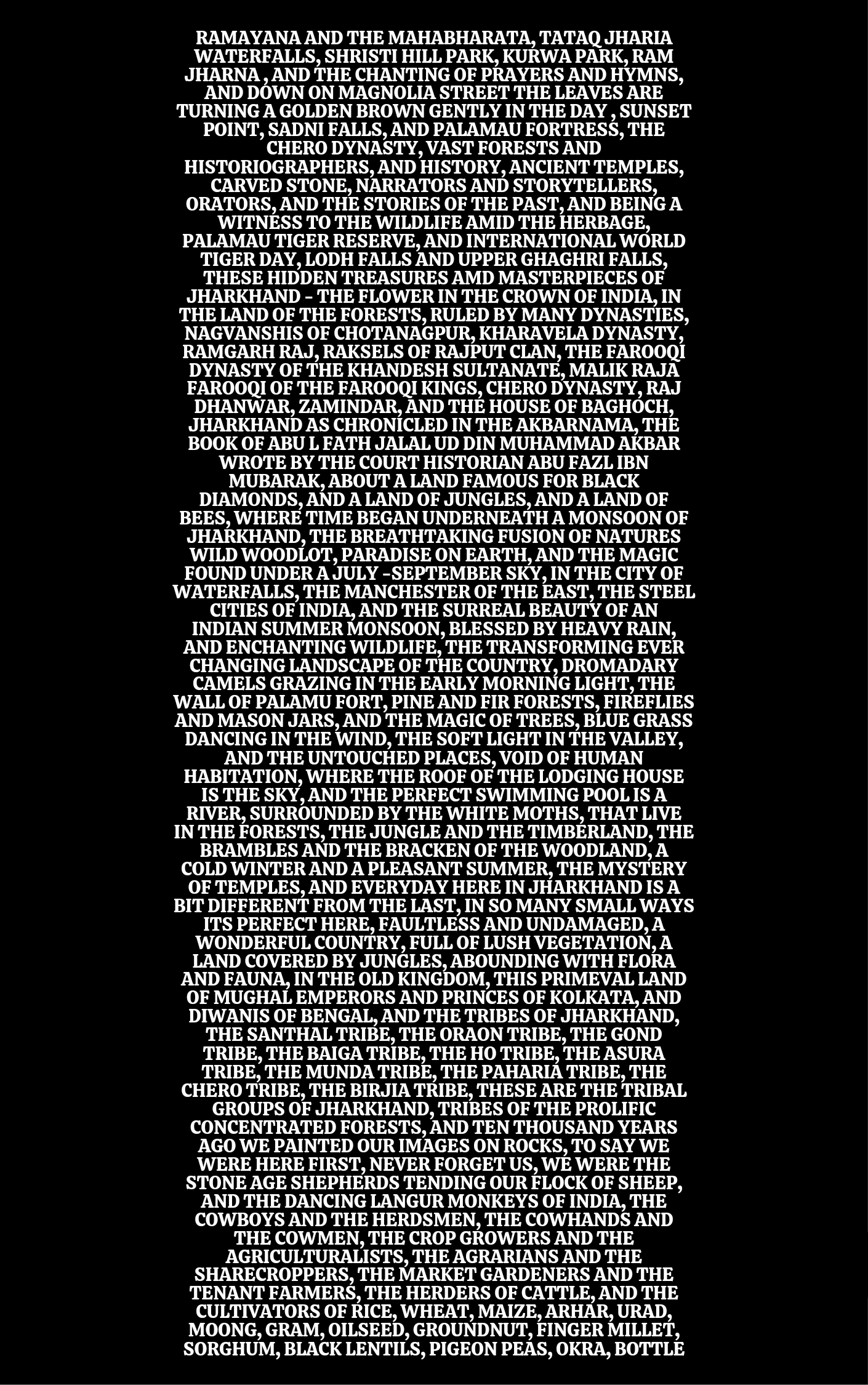 RAMAYANA AND THE MAHABHARATA, TATAQ JHARIA WATERFALLS, SHRISTI HILL PARK, KURWA PARK, RAM JHARNA , AND THE CHANTING OF PRAYERS AND HYMNS, AND DOWN ON MAGNOLIA STREET THE LEAVES ARE TURNING A GOLDEN BROWN GENTLY IN THE DAY , SUNSET POINT, SADNI FALLS, AND PALAMAU FORTRESS, THE CHERO DYNASTY, VAST FORESTS AND HISTORIOGRAPHERS, AND HISTORY, ANCIENT TEMPLES, CARVED STONE, NARRATORS AND STORYTELLERS, ORATORS, AND THE STORIES OF THE PAST, AND BEING A WITNESS TO THE WILDLIFE AMID THE HERBAGE, PALAMAU TIGER RESERVE, AND INTERNATIONAL WORLD TIGER DAY, LODH FALLS AND UPPER GHAGHRI FALLS, THESE HIDDEN TREASURES AMD MASTERPIECES OF JHARKHAND - THE FLOWER IN THE CROWN OF INDIA, IN THE LAND OF THE FORESTS, RULED BY MANY DYNASTIES, NAGVANSHIS OF CHOTANAGPUR, KHARAVELA DYNASTY, RAMGARH RAJ, RAKSELS OF RAJPUT CLAN, THE FAROOQI DYNASTY OF THE KHANDESH SULTANATE, MALIK RAJA FAROOQI OF THE FAROOQI KINGS, CHERO DYNASTY, RAJ DHANWAR, ZAMINDAR, AND THE HOUSE OF BAGHOCH, JHARKHAND AS CHRONICLED IN THE AKBARNAMA, THE BOOK OF ABU L FATH JALAL UD DIN MUHAMMAD AKBAR WROTE BY THE COURT HISTORIAN ABU FAZL IBN MUBARAK, ABOUT A LAND FAMOUS FOR BLACK DIAMONDS, AND A LAND OF JUNGLES, AND A LAND OF BEES, WHERE TIME BEGAN UNDERNEATH A MONSOON OF JHARKHAND, THE BREATHTAKING FUSION OF NATURES WILD WOODLOT, PARADISE ON EARTH, AND THE MAGIC FOUND UNDER A JULY -SEPTEMBER SKY, IN THE CITY OF WATERFALLS, THE MANCHESTER OF THE EAST, THE STEEL CITIES OF INDIA, AND THE SURREAL BEAUTY OF AN INDIAN SUMMER MONSOON, BLESSED BY HEAVY RAIN, AND ENCHANTING WILDLIFE, THE TRANSFORMING EVER CHANGING LANDSCAPE OF THE COUNTRY, DROMADARY CAMELS GRAZING IN THE EARLY MORNING LIGHT, THE WALL OF PALAMU FORT, PINE AND FIR FORESTS, FIREFLIES AND MASON JARS, AND THE MAGIC OF TREES, BLUE GRASS DANCING IN THE WIND, THE SOFT LIGHT IN THE VALLEY, AND THE UNTOUCHED PLACES, VOID OF HUMAN HABITATION, WHERE THE ROOF OF THE LODGING HOUSE IS THE SKY, AND THE PERFECT SWIMMING POOL IS A RIVER, SURROUNDED BY THE WHITE MOTHS, THAT LIVE IN THE FORESTS, THE JUNGLE AND THE TIMBERLAND, THE BRAMBLES AND THE BRACKEN OF THE WOODLAND, A COLD WINTER AND A PLEASANT SUMMER, THE MYSTERY OF TEMPLES, AND EVERYDAY HERE IN JHARKHAND IS A BIT DIFFERENT FROM THE LAST, IN SO MANY SMALL WAYS ITS PERFECT HERE, FAULTLESS AND UNDAMAGED, A WONDERFUL COUNTRY, FULL OF LUSH VEGETATION, A LAND COVERED BY JUNGLES, ABOUNDING WITH FLORA AND FAUNA, IN THE OLD KINGDOM, THIS PRIMEVAL LAND OF MUGHAL EMPERORS AND PRINCES OF KOLKATA, AND DIWANIS OF BENGAL, AND THE TRIBES OF JHARKHAND, THE SANTHAL TRIBE, THE ORAON TRIBE, THE GOND TRIBE, THE BAIGA TRIBE, THE HO TRIBE, THE ASURA TRIBE, THE MUNDA TRIBE, THE PAHARIA TRIBE, THE CHERO TRIBE, THE BIRJIA TRIBE, THESE ARE THE TRIBAL GROUPS OF JHARKHAND, TRIBES OF THE PROLIFIC CONCENTRATED FORESTS, AND TEN THOUSAND YEARS AGO WE PAINTED OUR IMAGES ON ROCKS, TO SAY WE WERE HERE FIRST, NEVER FORGET US, WE WERE THE STONE AGE SHEPHERDS TENDING OUR FLOCK OF SHEEP, AND THE DANCING LANGUR MONKEYS OF INDIA, THE COWBOYS AND THE HERDSMEN, THE COWHANDS AND THE COWMEN, THE CROP GROWERS AND THE AGRICULTURALISTS, THE AGRARIANS AND THE SHARECROPPERS, THE MARKET GARDENERS AND THE TENANT FARMERS, THE HERDERS OF CATTLE, AND THE CULTIVATORS OF RICE, WHEAT, MAIZE, ARHAR, URAD, MOONG, GRAM, OILSEED, GROUNDNUT, FINGER MILLET, SORGHUM, BLACK LENTILS, PIGEON PEAS, OKRA, BOTTLE